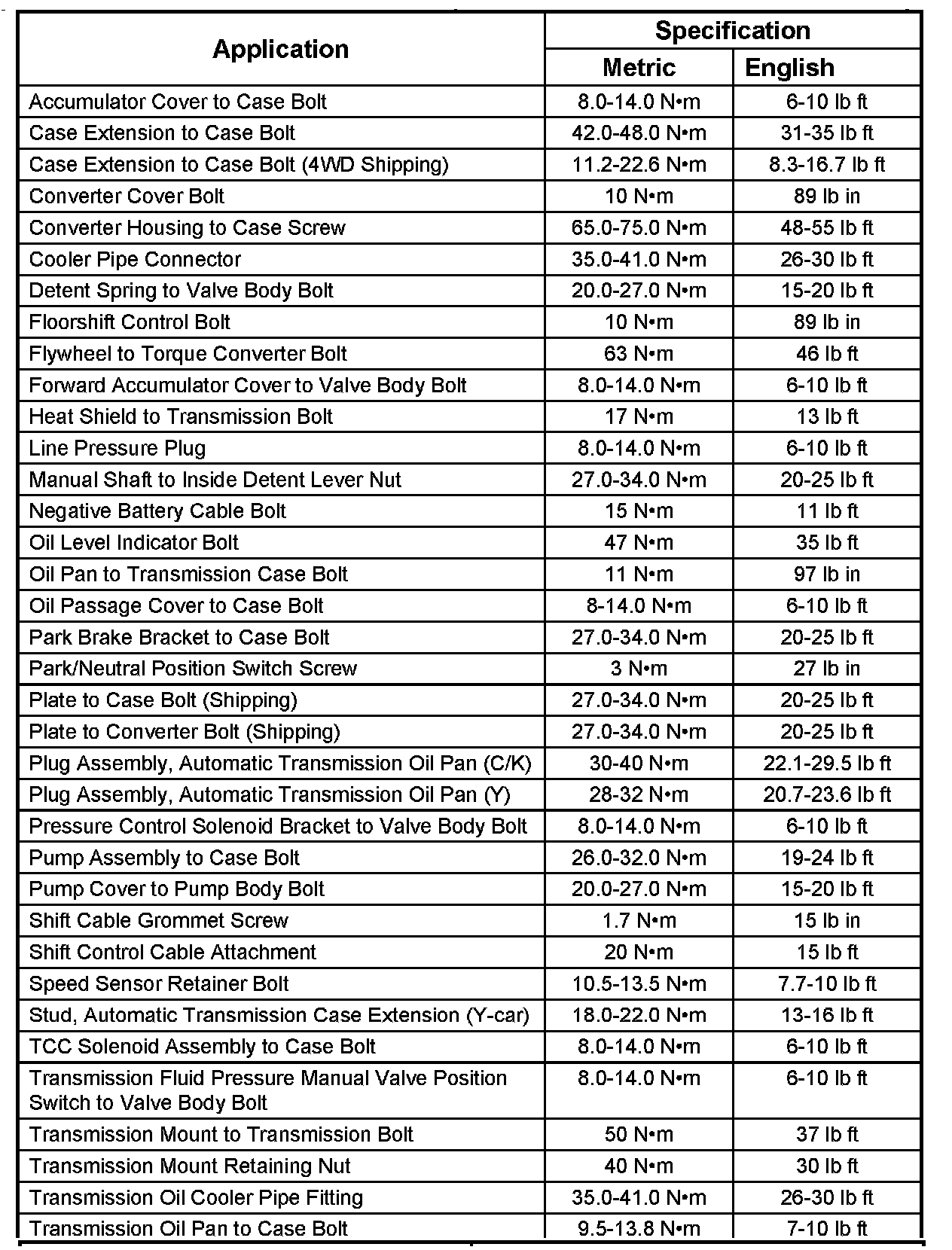 | Application | Specification | |
|---|---|---|
| | Metric | English |
| Accumulator Cover to Case Bolt | 8.0-14.0 N•m | 6-10 lb ft |
| Case Extension to Case Bolt | 42.0-48.0 N•m | 31-35 lb ft |
| Case Extension to Case Bolt (4WD Shipping) | 11.2-22.6 N•m | 8.3-16.7 lb ft |
| Converter Cover Bolt | 10 N•m | 89 lb in |
| Converter Housing to Case Screw | 65.0-75.0 N•m | 48-55 lb ft |
| Cooler Pipe Connector | 35.0-41.0 N•m | 26-30 lb ft |
| Detent Spring to Valve Body Bolt | 20.0-27.0 N•m | 15-20 lb ft |
| Floorshift Control Bolt | 10 N•m | 89 lb in |
| Flywheel to Torque Converter Bolt | 63 N•m | 46 lb ft |
| Forward Accumulator Cover to Valve Body Bolt | 8.0-14.0 N•m | 6-10 lb ft |
| Heat Shield to Transmission Bolt | 17 N•m | 13 lb ft |
| Line Pressure Plug | 8.0-14.0 N•m | 6-10 lb ft |
| Manual Shaft to Inside Detent Lever Nut | 27.0-34.0 N•m | 20-25 lb ft |
| Negative Battery Cable Bolt | 15 N•m | 11 lb ft |
| Oil Level Indicator Bolt | 47 N•m | 35 lb ft |
| Oil Pan to Transmission Case Bolt | 11 N•m | 97 lb in |
| Oil Passage Cover to Case Bolt | 8-14.0 N•m | 6-10 lb ft |
| Park Brake Bracket to Case Bolt | 27.0-34.0 N•m | 20-25 lb ft |
| Park/Neutral Position Switch Screw | 3 N•m | 27 lb in |
| Plate to Case Bolt (Shipping) | 27.0-34.0 N•m | 20-25 lb ft |
| Plate to Converter Bolt (Shipping) | 27.0-34.0 N•m | 20-25 lb ft |
| Plug Assembly, Automatic Transmission Oil Pan (C/K) | 30-40 N•m | 22.1-29.5 lb ft |
| Plug Assembly, Automatic Transmission Oil Pan (Y) | 28-32 N•m | 20.7-23.6 lb ft |
| Pressure Control Solenoid Bracket to Valve Body Bolt | 8.0-14.0 N•m | 6-10 lb ft |
| Pump Assembly to Case Bolt | 26.0-32.0 N•m | 19-24 lb ft |
| Pump Cover to Pump Body Bolt | 20.0-27.0 N•m | 15-20 lb ft |
| Shift Cable Grommet Screw | 1.7 N•m | 15 lb in |
| Shift Control Cable Attachment | 20 N•m | 15 lb ft |
| Speed Sensor Retainer Bolt | 10.5-13.5 N•m | 7.7-10 lb ft |
| Stud, Automatic Transmission Case Extension (Y-car) | 18.0-22.0 N•m | 13-16 lb ft |
| TCC Solenoid Assembly to Case Bolt | 8.0-14.0 N•m | 6-10 lb ft |
| Transmission Fluid Pressure Manual Valve Position Switch to Valve Body Bolt | 8.0-14.0 N•m | 6-10 lb ft |
| Transmission Mount to Transmission Bolt | 50 N•m | 37 lb ft |
| Transmission Mount Retaining Nut | 40 N•m | 30 lb ft |
| Transmission Oil Cooler Pipe Fitting | 35.0-41.0 N•m | 26-30 lb ft |
| Transmission Oil Pan to Case Bolt | 9.5-13.8 N•m | 7-10 lb ft |